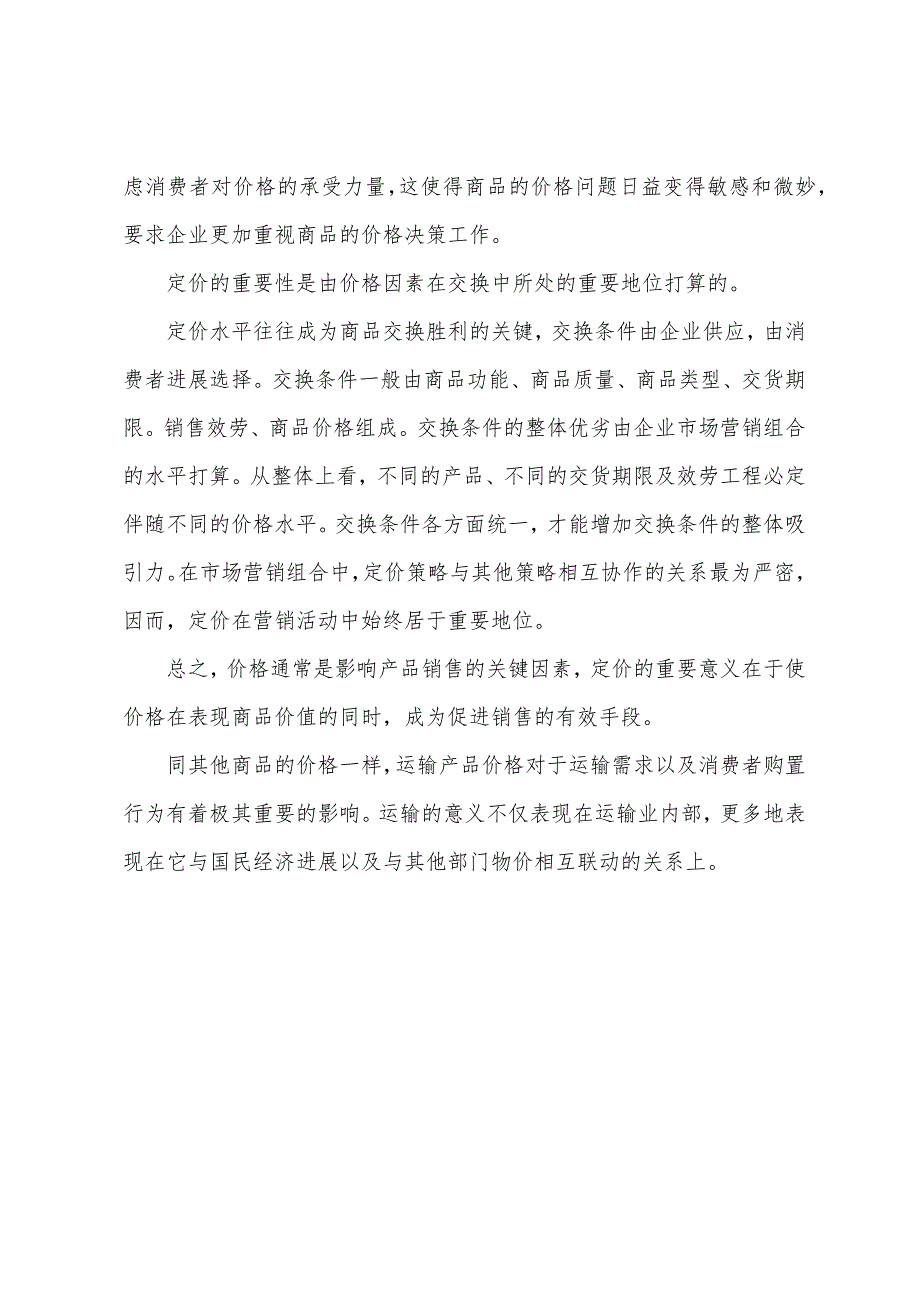 虑消费者对价格的承受力量，这使得商品的价格问题日益变得敏感和微妙，要求企业更加重视商品的价格决策工作。

定价的重要性是由价格因素在交换中所处的重要地位打算的。

定价水平往往成为商品交换胜利的关键，交换条件由企业供应，由消费者进展选择。交换条件一般由商品功能、商品质量、商品类型、交货期限。销售效劳、商品价格组成。交换条件的整体优劣由企业市场营销组合的水平打算。从整体上看，不同的产品、不同的交货期限及效劳工程必定伴随不同的价格水平。交换条件各方面统一，才能增加交换条件的整体吸引力。在市场营销组合中，定价策略与其他策略相互协作的关系最为严密，因而，定价在营销活动中始终居于重要地位。

总之，价格通常是影响产品销售的关键因素，定价的重要意义在于使价格在表现商品价值的同时，成为促进销售的有效手段。

同其他商品的价格一样，运输产品价格对于运输需求以及消费者购置行为有着极其重要的影响。运输的意义不仅表现在运输业内部，更多地表现在它与国民经济进展以及与其他部门物价相互联动的关系上。